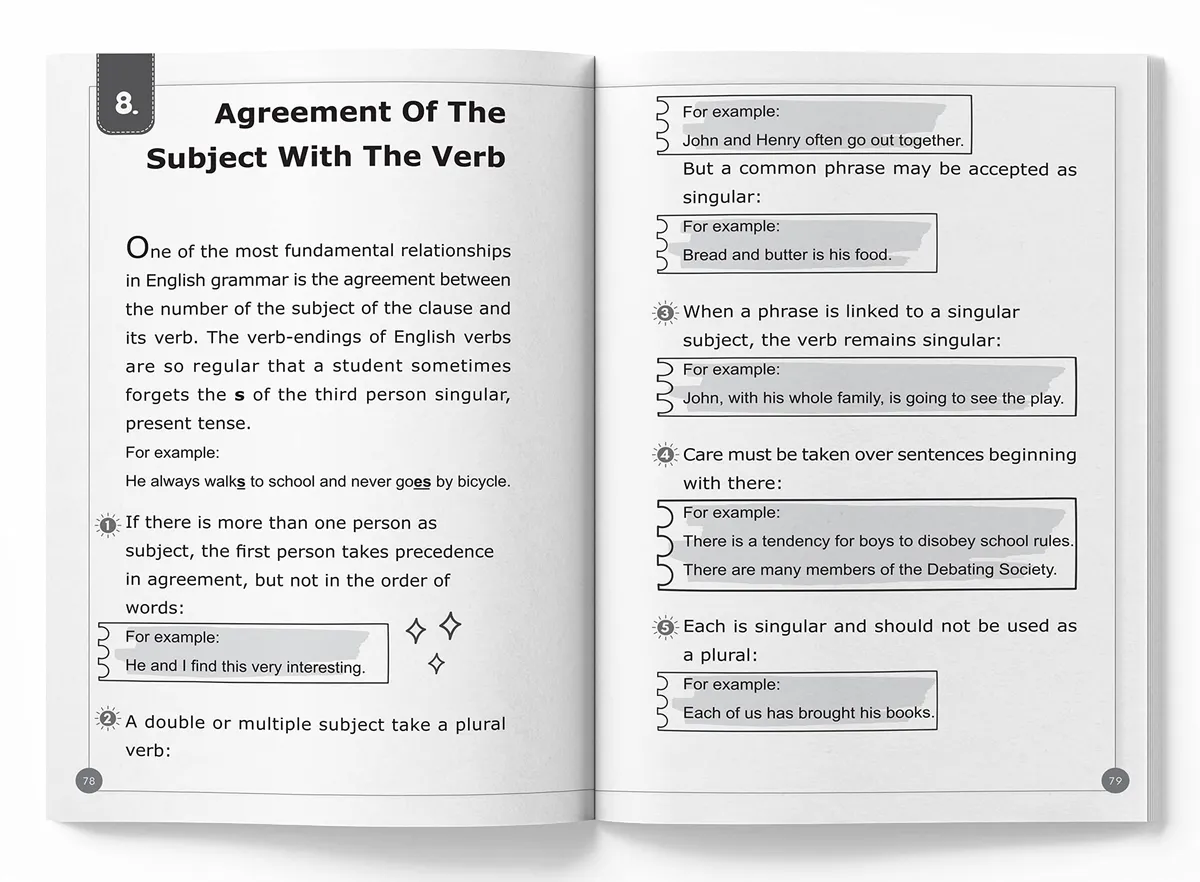 8.

Agreement Of The Subject With The Verb

One of the most fundamental relationships in English grammar is the agreement between the number of the subject of the clause and its verb. The verb-endings of English verbs are so regular that a student sometimes forgets the s of the third person singular, present tense.

For example:

He always walks to school and never goes by bicycle.

1 If there is more than one person as subject, the first person takes precedence in agreement, but not in the order of words:

For example:
He and I find this very interesting.

2 A double or multiple subject take a plural verb:

78

For example:
John and Henry often go out together.

But a common phrase may be accepted as singular:

For example:
Bread and butter is his food.

3 When a phrase is linked to a singular subject, the verb remains singular:

For example:
John, with his whole family, is going to see the play.

4 Care must be taken over sentences beginning with there:

For example:
There is a tendency for boys to disobey school rules.
There are many members of the Debating Society.

5 Each is singular and should not be used as a plural:

For example:
Each of us has brought his books.

79